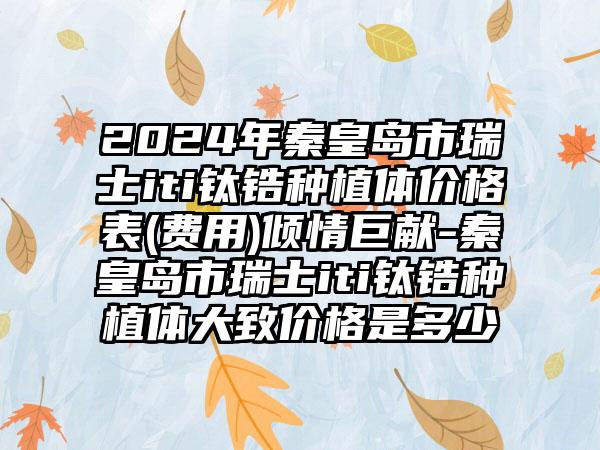 2024年秦皇岛市瑞士iti钛锆种植体价格表(费用)倾情巨献-秦皇岛市瑞士iti钛锆种植体大致价格是多少